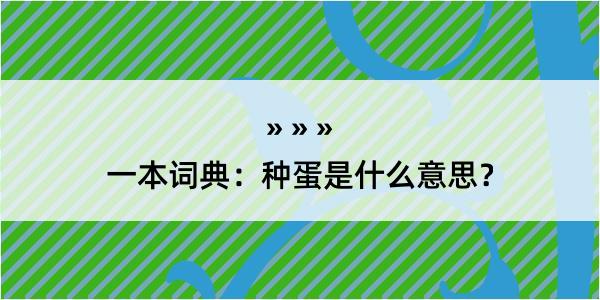 » » »

一本词典：种蛋是什么意思？